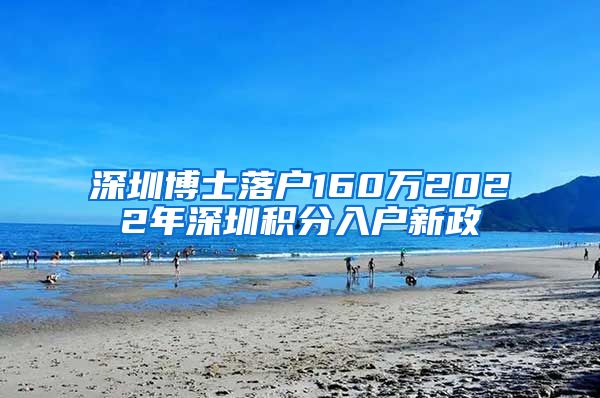 深圳博士落户160万2022年深圳积分入户新政